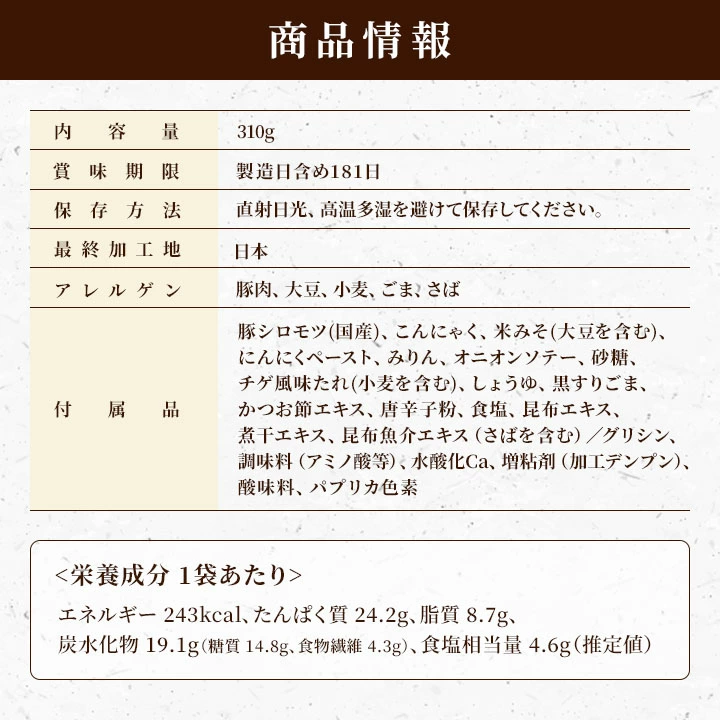 商品情報

| 内容量 | 310g |
|---|---|
| 賞味期限 | 製造日含め181日 |
| 保存方法 | 直射日光、高温多湿を避けて保存してください。 |
| 最終加工地 | 日本 |
| アレルゲン | 豚肉、大豆、小麦、ごま、さば |
| 付属品 | 豚シロモツ(国産)、こんにゃく、米みそ(大豆を含む)、にんにくペースト、みりん、オニオンソテー、砂糖、チゲ風味たれ(小麦を含む)、しょうゆ、黒すりごま、かつお節エキス、唐辛子粉、食塩、昆布エキス、煮干エキス、昆布魚介エキス(さばを含む)／グリシン、調味料(アミノ酸等)、水酸化Ca、増粘剤(加工デンプン)、酸味料、パプリカ色素 |

<栄養成分 1袋あたり>

エネルギー 243kcal、たんぱく質 24.2g、脂質 8.7g、炭水化物 19.1g(糖質 14.8g、食物繊維 4.3g)、食塩相当量 4.6g(推定値)